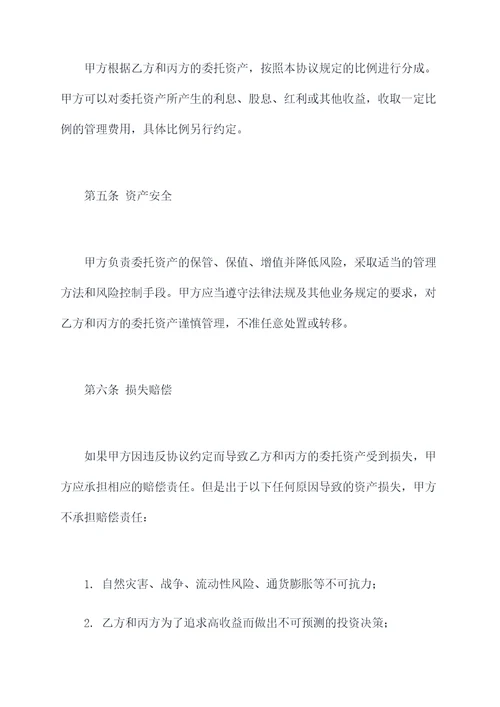 甲方根据乙方和丙方的委托资产，按照本协议规定的比例进行分成。甲方可以对委托资产所产生的利息、股息、红利或其他收益，收取一定比例的管理费用，具体比例另行约定。

第五条 资产安全

甲方负责委托资产的保管、保值、增值并降低风险，采取适当的管理方法和风险控制手段。甲方应当遵守法律法规及其他业务规定的要求，对乙方和丙方的委托资产谨慎管理，不准任意处置或转移。

第六条 损失赔偿

如果甲方因违反协议约定而导致乙方和丙方的委托资产受到损失，甲方应承担相应的赔偿责任。但是出于以下任何原因导致的资产损失，甲方不承担赔偿责任：

1. 自然灾害、战争、流动性风险、通货膨胀等不可抗力；

2. 乙方和丙方为了追求高收益而做出不可预测的投资决策；